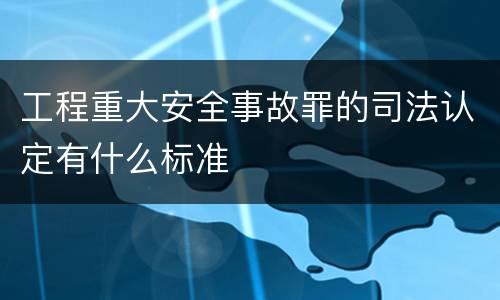 工程重大安全事故罪的司法认定有什么标准